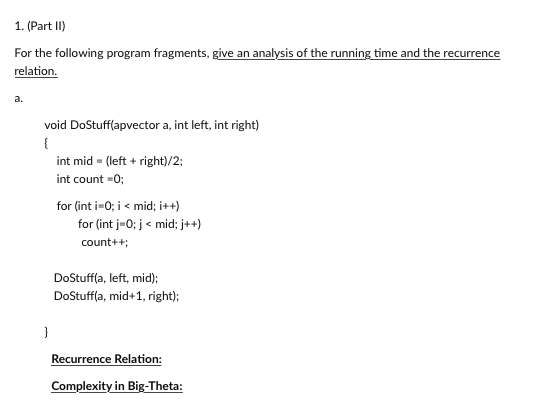 1. (Part II)

For the following program fragments, give an analysis of the running time and the recurrence relation.

a.

void DoStuff(apvector a, int left, int right)
{
int mid = (left + right)/2;
int count =0;

for (int i=0; i < mid; i++)
for (int j=0; j < mid; j++)
count++;

DoStuff(a, left, mid);
DoStuff(a, mid+1, right);

}

Recurrence Relation:

Complexity in Big-Theta: